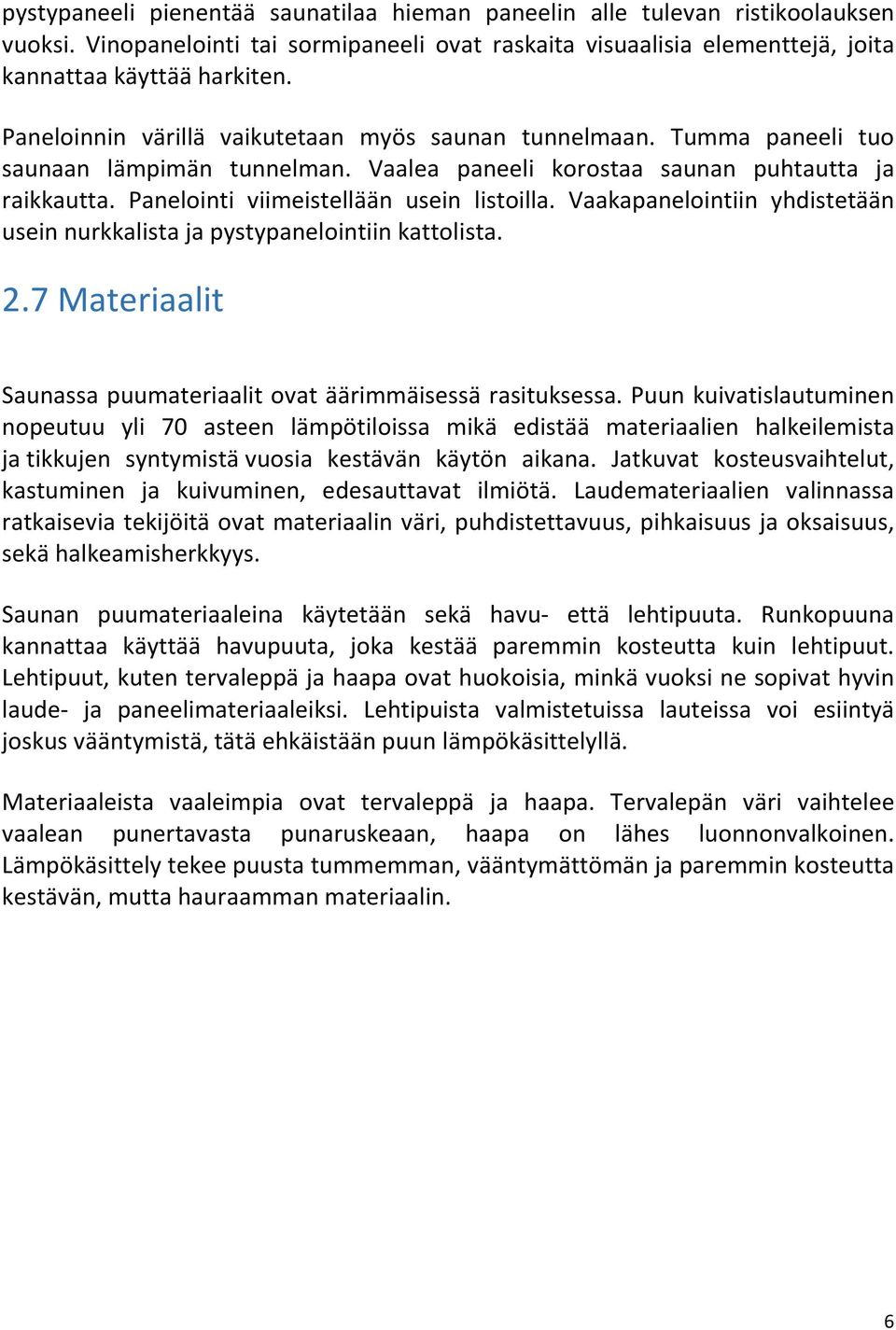 pystypaneeli pienentää saunatilaa hieman paneelin alle tulevan ristikoolauksen vuoksi. Vinopanelointi tai sormipaneeli ovat raskaita visuaalisia elementtejä, joita kannattaa käyttää harkiten.

Paneloinnin värillä vaikutetaan myös saunan tunnelmaan. Tumma paneeli tuo saunaan lämpimän tunnelman. Vaalea paneeli korostaa saunan puhtautta ja raikkautta. Panelointi viimeistellään usein listoilla. Vaakapanelointiin yhdistetään usein nurkkalista ja pystypanelointiin kattolista.

2.7 Materiaalit

Saunassa puumateriaalit ovat äärimmäisessä rasituksessa. Puun kuivatislautuminen nopeutuu yli 70 asteen lämpötiloissa mikä edistää materiaalien halkeilemista ja tikkujen syntymistä vuosia kestävän käytön aikana. Jatkuvat kosteusvaihtelut, kastuminen ja kuivuminen, edesauttavat ilmiötä. Laudemateriaalien valinnassa ratkaisevia tekijöitä ovat materiaalin väri, puhdistettavuus, pihkaisuus ja oksaisuus, sekä halkeamisherkkyys.

Saunan puumateriaaleina käytetään sekä havu- että lehtipuuta. Runkopuuna kannattaa käyttää havupuuta, joka kestää paremmin kosteutta kuin lehtipuut. Lehtipuut, kuten tervaleppä ja haapa ovat huokoisia, minkä vuoksi ne sopivat hyvin laude- ja paneelimateriaaleiksi. Lehtipuista valmistetuissa lauteissa voi esiintyä joskus vääntymistä, tätä ehkäistään puun lämpökäsittelyllä.

Materiaaleista vaaleimpia ovat tervaleppä ja haapa. Tervalepän väri vaihtelee vaalean punertavasta punaruskeaan, haapa on lähes luonnonvalkoinen. Lämpökäsittely tekee puusta tummemman, vääntymättömän ja paremmin kosteutta kestävän, mutta hauraamman materiaalin.

6